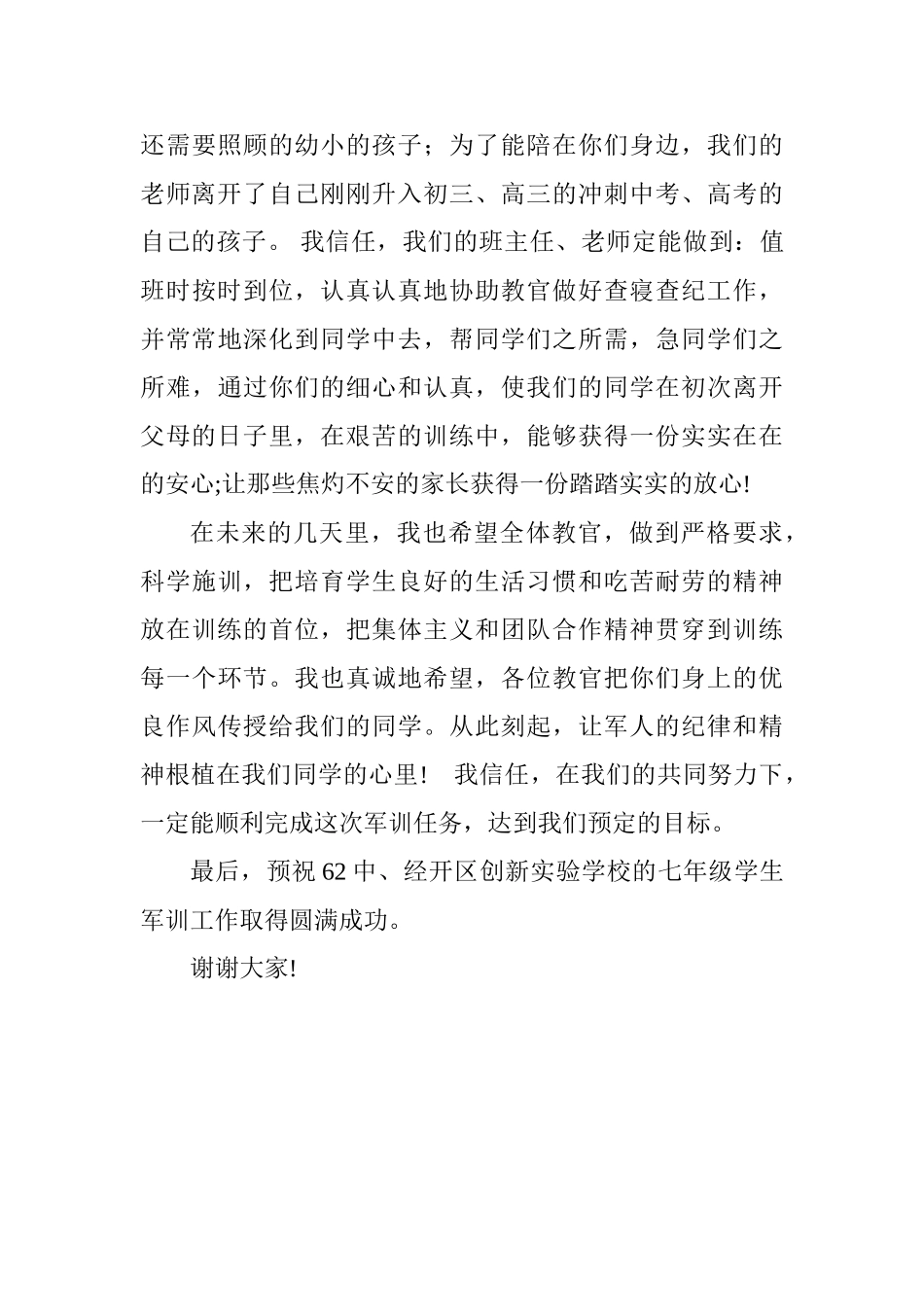 还需要照顾的幼小的孩子；为了能陪在你们身边，我们的老师离开了自己刚刚升入初三、高三的冲刺中考、高考的自己的孩子。 我信任，我们的班主任、老师定能做到：值班时按时到位，认真认真地协助教官做好查寝查纪工作，并常常地深化到同学中去，帮同学们之所需，急同学们之所难，通过你们的细心和认真，使我们的同学在初次离开父母的日子里，在艰苦的训练中，能够获得一份实实在在的安心;让那些焦灼不安的家长获得一份踏踏实实的放心!

在未来的几天里，我也希望全体教官，做到严格要求，科学施训，把培育学生良好的生活习惯和吃苦耐劳的精神放在训练的首位，把集体主义和团队合作精神贯穿到训练每一个环节。我也真诚地希望，各位教官把你们身上的优良作风传授给我们的同学。从此刻起，让军人的纪律和精神根植在我们同学的心里！ 我信任，在我们的共同努力下，一定能顺利完成这次军训任务，达到我们预定的目标。

最后，预祝 62 中、经开区创新实验学校的七年级学生军训工作取得圆满成功。

谢谢大家!